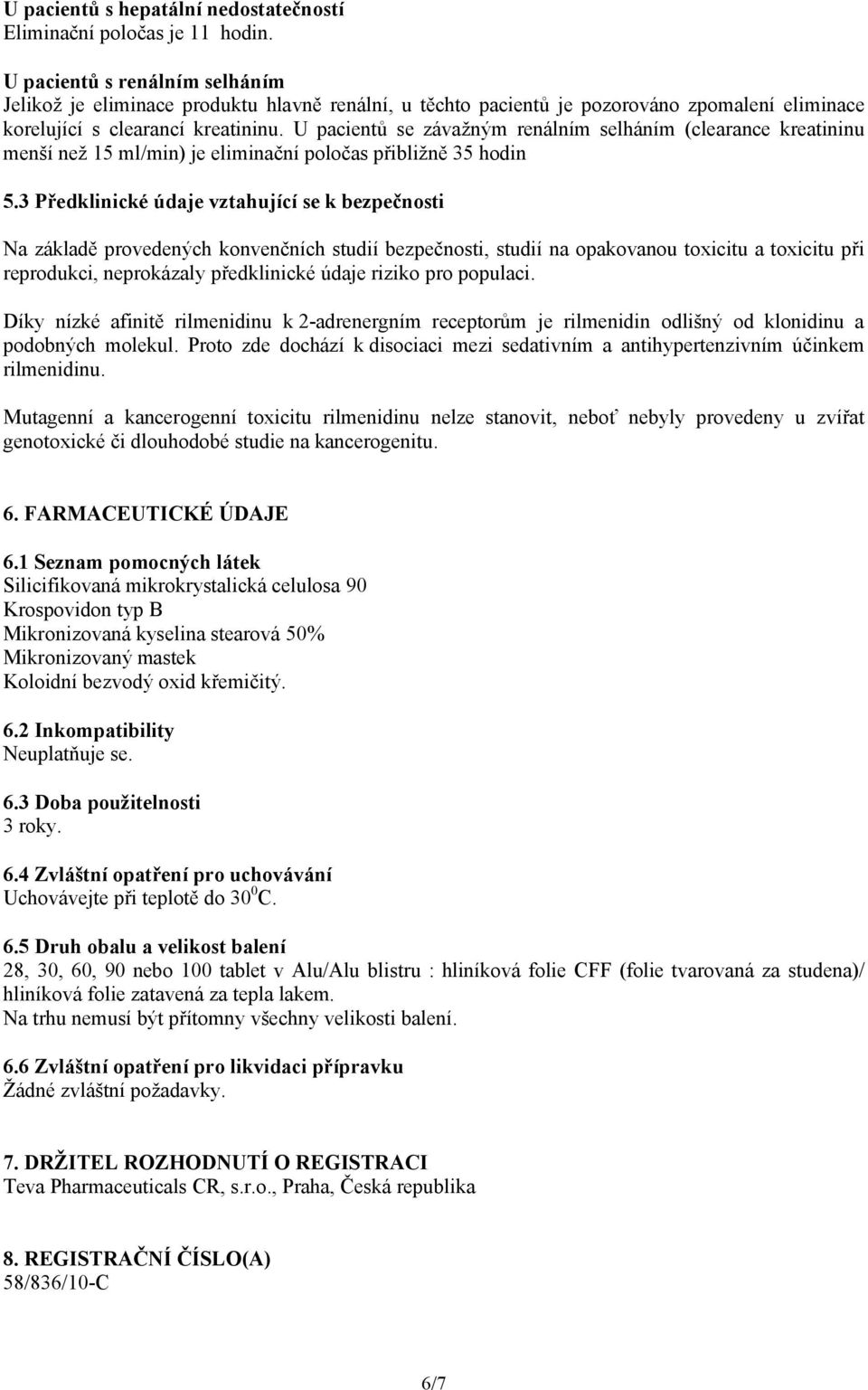 U pacientů s hepatální nedostatečností
Eliminační poločas je 11 hodin.

U pacientů s renálním selháním
Jelikož je eliminace produktu hlavně renální, u těchto pacientů je pozorováno zpomalení eliminace korelující s clearancí kreatininu. U pacientů se závažným renálním selháním (clearance kreatininu menší než 15 ml/min) je eliminační poločas přibližně 35 hodin

5.3 Předklinické údaje vztahující se k bezpečnosti

Na základě provedených konvenčních studií bezpečnosti, studií na opakovanou toxicitu a toxicitu při reprodukci, neprokázaly předklinické údaje riziko pro populaci.

Díky nízké afinitě rilmenidinu k 2-adrenergním receptorům je rilmenidin odlišný od klonidinu a podobných molekul. Proto zde dochází k disociaci mezi sedativním a antihypertenzivním účinkem rilmenidinu.

Mutagenní a kancerogenní toxicitu rilmenidinu nelze stanovit, neboť nebyly provedeny u zvířat genotoxické či dlouhodobé studie na kancerogenitu.

6. FARMACEUTICKÉ ÚDAJE

6.1 Seznam pomocných látek
Silicifikovaná mikrokrystalická celulosa 90
Krospovidon typ B
Mikronizovaná kyselina stearová 50%
Mikronizovaný mastek
Koloidní bezvodý oxid křemičitý.

6.2 Inkompatibility
Neuplatňuje se.

6.3 Doba použitelnosti
3 roky.

6.4 Zvláštní opatření pro uchovávání
Uchovávejte při teplotě do $30^0$C.

6.5 Druh obalu a velikost balení
28, 30, 60, 90 nebo 100 tablet v Alu/Alu blistru : hliníková folie CFF (folie tvarovaná za studena)/ hliníková folie zatavená za tepla lakem.
Na trhu nemusí být přítomny všechny velikosti balení.

6.6 Zvláštní opatření pro likvidaci přípravku
Žádné zvláštní požadavky.

7. DRŽITEL ROZHODNUTÍ O REGISTRACI
Teva Pharmaceuticals CR, s.r.o., Praha, Česká republika

8. REGISTRAČNÍ ČÍSLO(A)
58/836/10-C

6/7